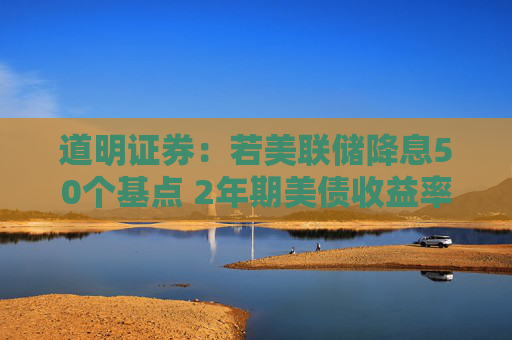 道明证券：若美联储降息50个基点 2年期美债收益率